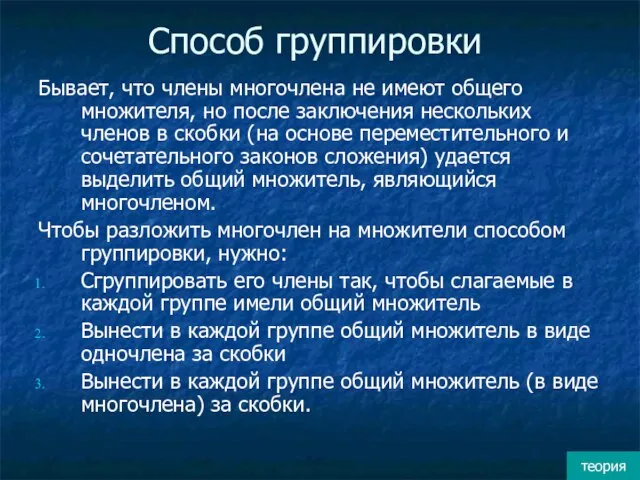 Способ группировки

Бывает, что члены многочлена не имеют общего множителя, но после заключения нескольких членов в скобки (на основе переместительного и сочетательного законов сложения) удается выделить общий множитель, являющийся многочленом.

Чтобы разложить многочлен на множители способом группировки, нужно:

1. Сгруппировать его члены так, чтобы слагаемые в каждой группе имели общий множитель
2. Вынести в каждой группе общий множитель в виде одночлена за скобки
3. Вынести в каждой группе общий множитель (в виде многочлена) за скобки.

теория